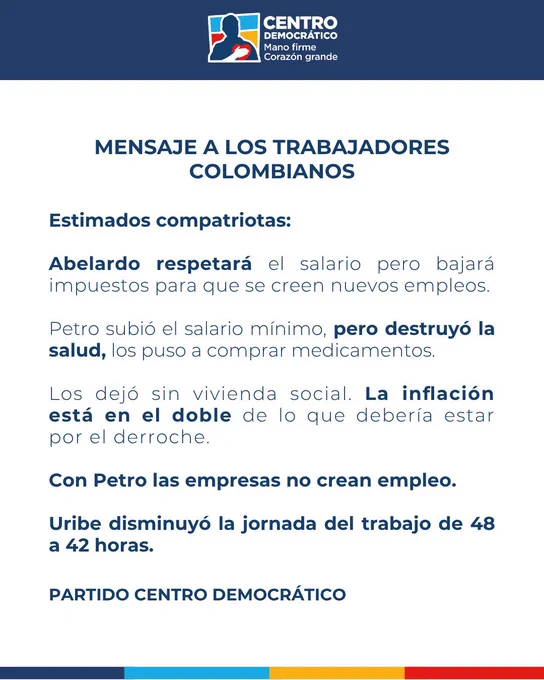 CENTRO DEMOCRÁTICO
Mano firme
Corazón grande

MENSAJE A LOS TRABAJADORES COLOMBIANOS

Estimados compatriotas:

Abelardo respetará el salario pero bajará impuestos para que se creen nuevos empleos.

Petro subió el salario mínimo, pero destruyó la salud, los puso a comprar medicamentos.

Los dejó sin vivienda social. La inflación está en el doble de lo que debería estar por el derroche.

Con Petro las empresas no crean empleo.

Uribe disminuyó la jornada del trabajo de 48 a 42 horas.

PARTIDO CENTRO DEMOCRÁTICO